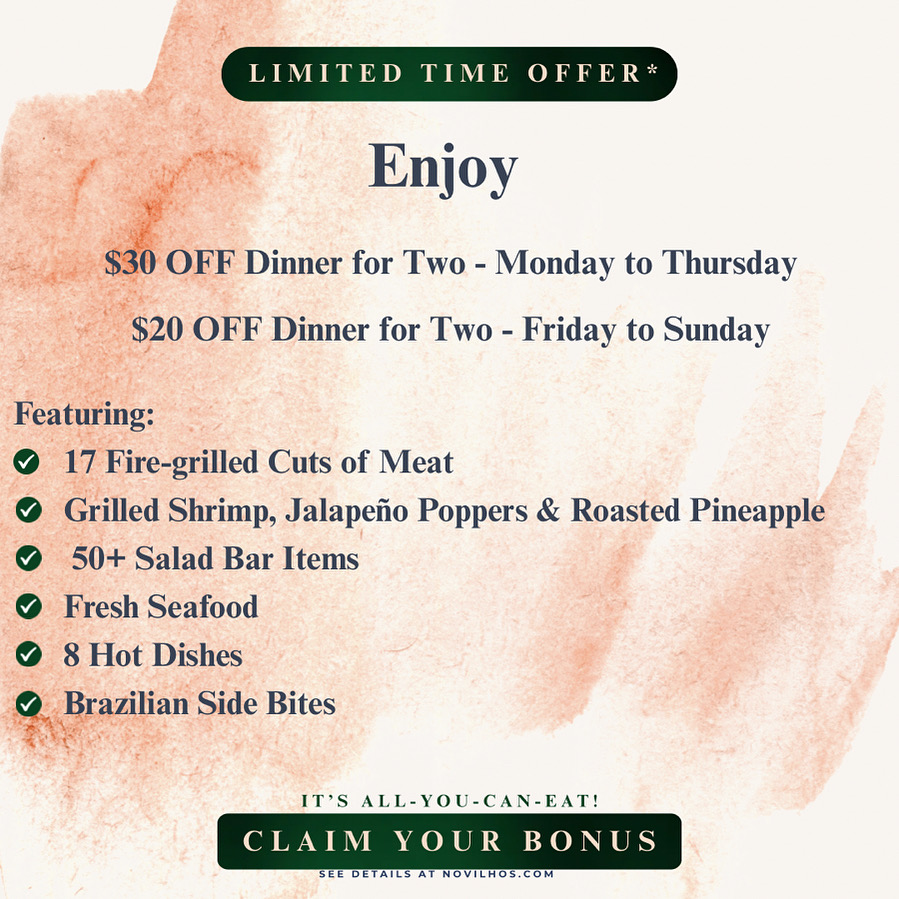 LIMITED TIME OFFER*

Enjoy

$30 OFF Dinner for Two - Monday to Thursday

$20 OFF Dinner for Two - Friday to Sunday

Featuring:
✓ 17 Fire-grilled Cuts of Meat
✓ Grilled Shrimp, Jalapeño Poppers & Roasted Pineapple
✓ 50+ Salad Bar Items
✓ Fresh Seafood
✓ 8 Hot Dishes
✓ Brazilian Side Bites

IT'S ALL-YOU-CAN-EAT!

CLAIM YOUR BONUS

SEE DETAILS AT NOVILHOS.COM